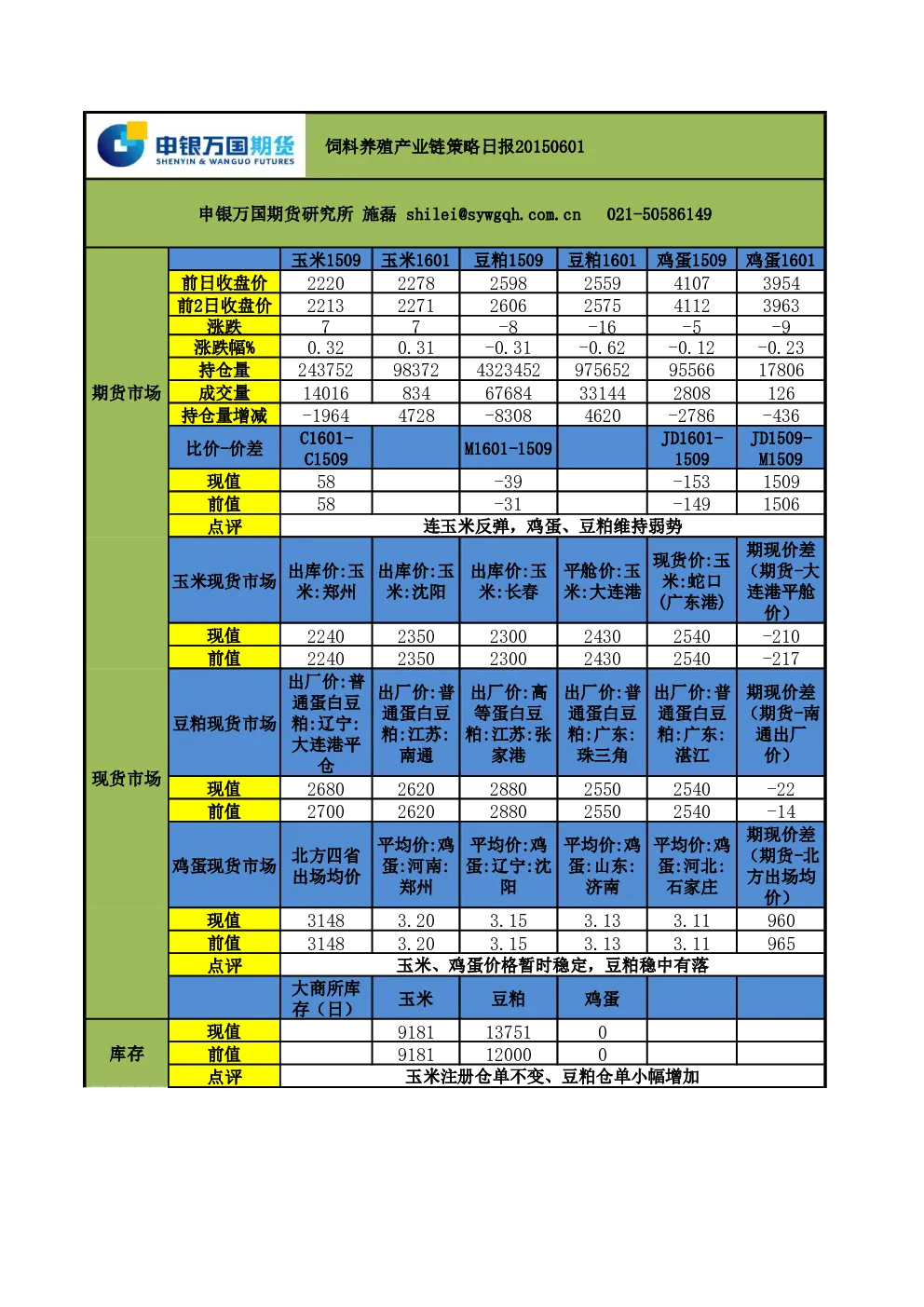 申银万国期货
SHENYIN & WANGUO FUTURES

饲料养殖产业链策略日报20150601

申银万国期货研究所 施磊 shilei@sywgqh.com.cn 021-50586149

| | | 玉米1509 | 玉米1601 | 豆粕1509 | 豆粕1601 | 鸡蛋1509 | 鸡蛋1601 |
|---|---|---|---|---|---|---|---|
| 期货市场 | 前日收盘价 | 2220 | 2278 | 2598 | 2559 | 4107 | 3954 |
| | 前2日收盘价 | 2213 | 2271 | 2606 | 2575 | 4112 | 3963 |
| | 涨跌 | 7 | 7 | -8 | -16 | -5 | -9 |
| | 涨跌幅% | 0.32 | 0.31 | -0.31 | -0.62 | -0.12 | -0.23 |
| | 持仓量 | 243752 | 98372 | 4323452 | 975652 | 95566 | 17806 |
| | 成交量 | 14016 | 834 | 67684 | 33144 | 2808 | 126 |
| | 持仓量增减 | -1964 | 4728 | -8308 | 4620 | -2786 | -436 |
| | 比价-价差 | C1601-C1509 | | M1601-1509 | | JD1601-1509 | JD1509-M1509 |
| | 现值 | 58 | | -39 | | -153 | 1509 |
| | 前值 | 58 | | -31 | | -149 | 1506 |
| | 点评 | 连玉米反弹，鸡蛋、豆粕维持弱势 | | | | | |
| 现货市场 | 玉米现货市场 | 出库价:玉米:郑州 | 出库价:玉米:沈阳 | 出库价:玉米:长春 | 平舱价:玉米:大连港 | 现货价:玉米:蛇口(广东港) | 期现价差（期货-大连港平舱价） |
| | 现值 | 2240 | 2350 | 2300 | 2430 | 2540 | -210 |
| | 前值 | 2240 | 2350 | 2300 | 2430 | 2540 | -217 |
| | 豆粕现货市场 | 出厂价:普通蛋白豆粕:辽宁:大连港平仓 | 出厂价:普通蛋白豆粕:江苏:南通 | 出厂价:高等蛋白豆粕:江苏:张家港 | 出厂价:普通蛋白豆粕:广东:珠三角 | 出厂价:普通蛋白豆粕:广东:湛江 | 期现价差（期货-南通出厂价） |
| | 现值 | 2680 | 2620 | 2880 | 2550 | 2540 | -22 |
| | 前值 | 2700 | 2620 | 2880 | 2550 | 2540 | -14 |
| | 鸡蛋现货市场 | 北方四省出场均价 | 平均价:鸡蛋:河南:郑州 | 平均价:鸡蛋:辽宁:沈阳 | 平均价:鸡蛋:山东:济南 | 平均价:鸡蛋:河北:石家庄 | 期现价差（期货-北方出场均价） |
| | 现值 | 3148 | 3.20 | 3.15 | 3.13 | 3.11 | 960 |
| | 前值 | 3148 | 3.20 | 3.15 | 3.13 | 3.11 | 965 |
| | 点评 | 玉米、鸡蛋价格暂时稳定，豆粕稳中有落 | | | | | |
| | | 大商所库存（日） | 玉米 | 豆粕 | 鸡蛋 | | |
| 库存 | 现值 | | 9181 | 13751 | 0 | | |
| | 前值 | | 9181 | 12000 | 0 | | |
| | 点评 | 玉米注册仓单不变、豆粕仓单小幅增加 | | | | | |